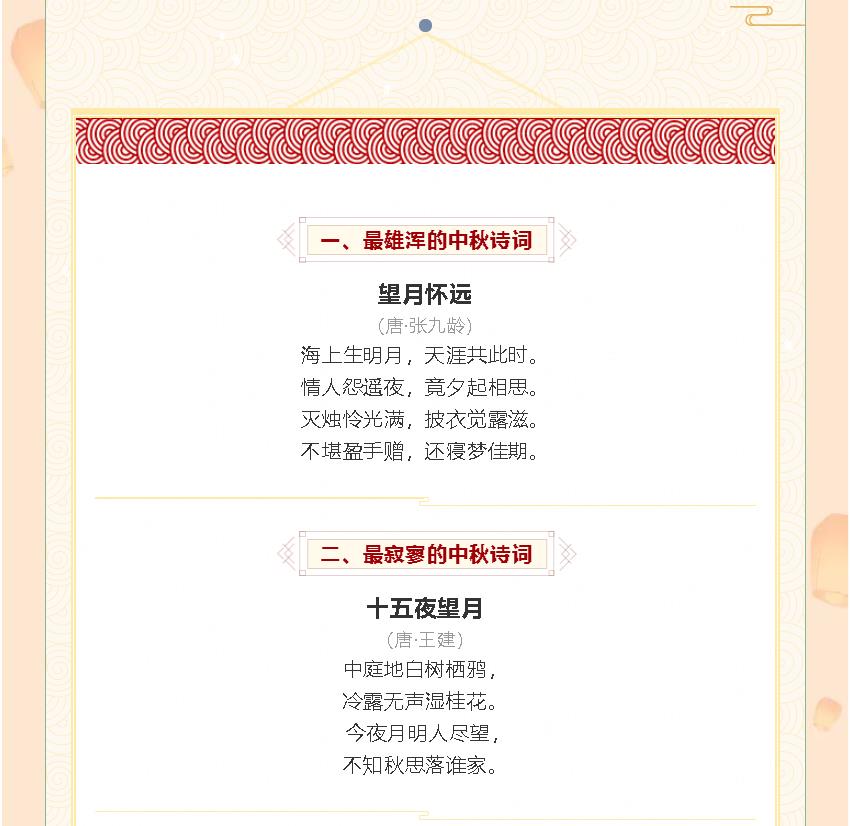 一、最雄浑的中秋诗词

望月怀远

(唐·张九龄)

海上生明月，天涯共此时。

情人怨遥夜，竟夕起相思。

灭烛怜光满，披衣觉露滋。

不堪盈手赠，还寝梦佳期。

二、最寂寥的中秋诗词

十五夜望月

(唐·王建)

中庭地白树栖鸦，

冷露无声湿桂花。

今夜月明人尽望，

不知秋思落谁家。